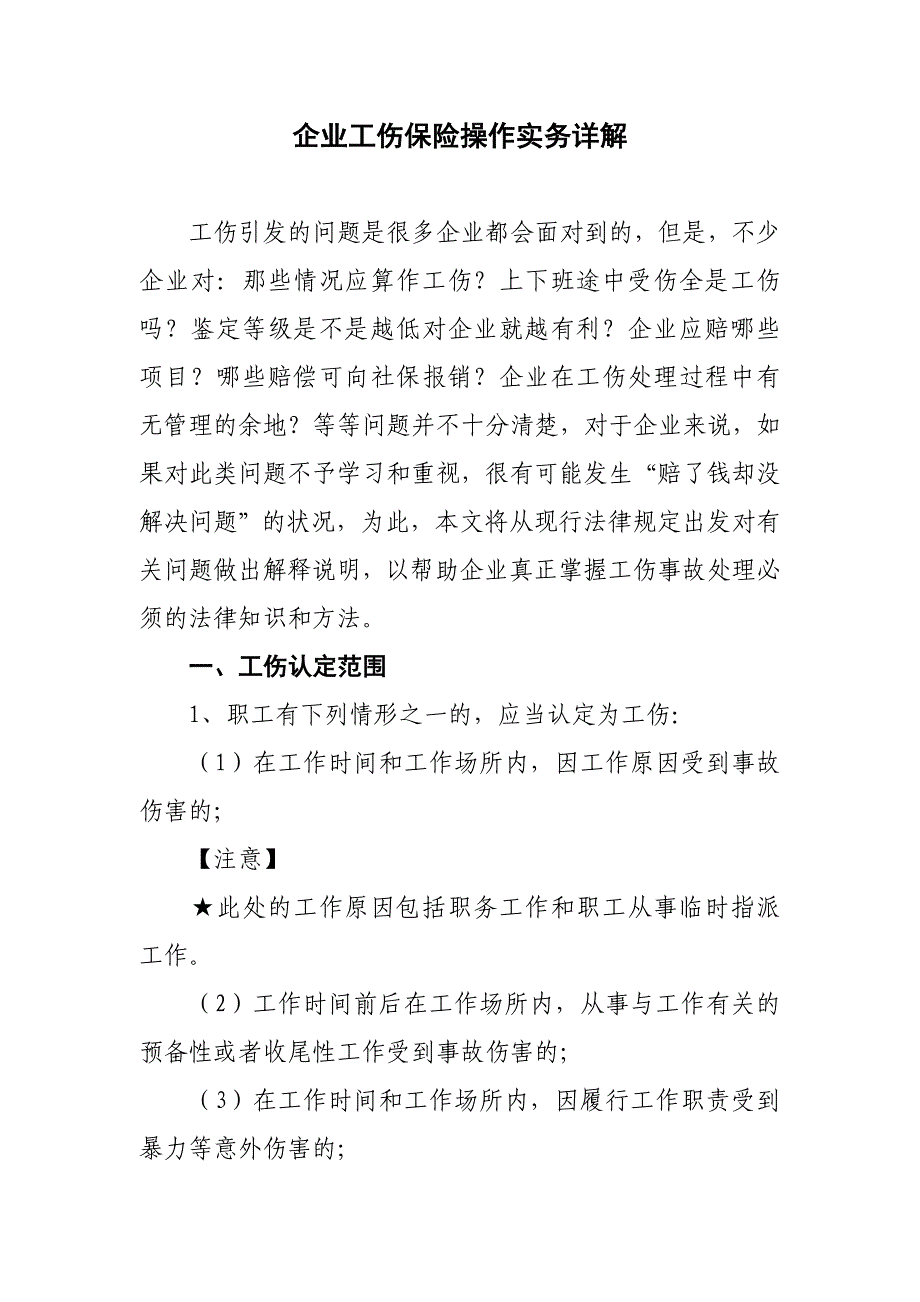 企业工伤保险操作实务详解

工伤引发的问题是很多企业都会面对到的，但是，不少企业对：那些情况应算作工伤？上下班途中受伤全是工伤吗？鉴定等级是不是越低对企业就越有利？企业应赔哪些项目？哪些赔偿可向社保报销？企业在工伤处理过程中有无管理的余地？等等问题并不十分清楚，对于企业来说，如果对此类问题不予学习和重视，很有可能发生“赔了钱却没解决问题”的状况，为此，本文将从现行法律规定出发对有关问题做出解释说明，以帮助企业真正掌握工伤事故处理必须的法律知识和方法。

一、工伤认定范围

1、职工有下列情形之一的，应当认定为工伤:

（1）在工作时间和工作场所内，因工作原因受到事故伤害的;

【注意】

★此处的工作原因包括职务工作和职工从事临时指派工作。

（2）工作时间前后在工作场所内，从事与工作有关的预备性或者收尾性工作受到事故伤害的;

（3）在工作时间和工作场所内，因履行工作职责受到暴力等意外伤害的;